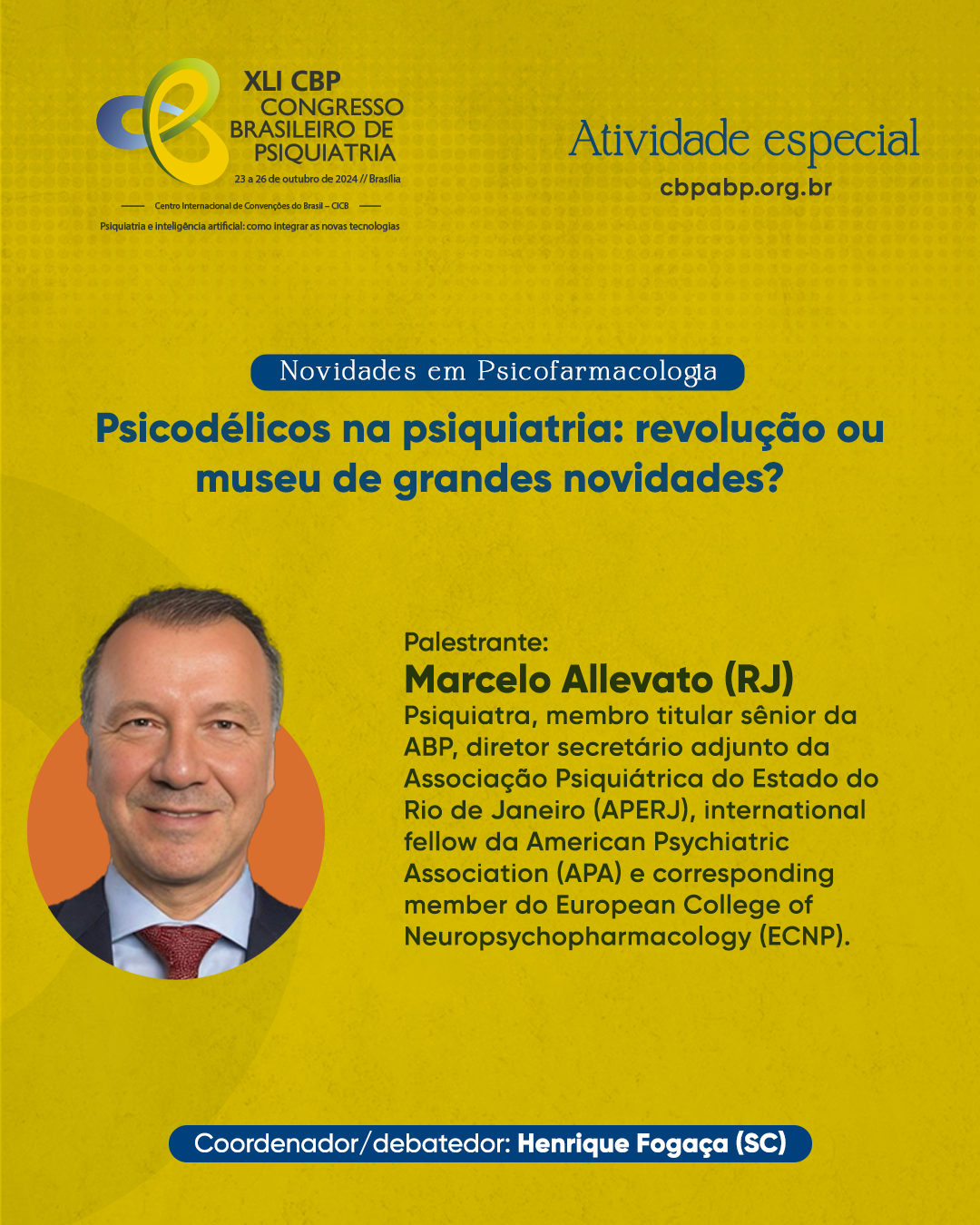 XLI CBP
CONGRESSO BRASILEIRO DE PSIQUIATRIA
23 a 26 de outubro de 2024 // Brasília
Centro Internacional de Convenções do Brasil – CICB
Psiquiatria e inteligência artificial: como integrar as novas tecnologias

Atividade especial
cbpabp.org.br

Novidades em Psicofarmacologia

Psicodélicos na psiquiatria: revolução ou museu de grandes novidades?

Palestrante:
Marcelo Allevato (RJ)
Psiquiatra, membro titular sênior da ABP, diretor secretário adjunto da Associação Psiquiátrica do Estado do Rio de Janeiro (APERJ), international fellow da American Psychiatric Association (APA) e corresponding member do European College of Neuropsychopharmacology (ECNP).

Coordenador/debatedor: Henrique Fogaça (SC)